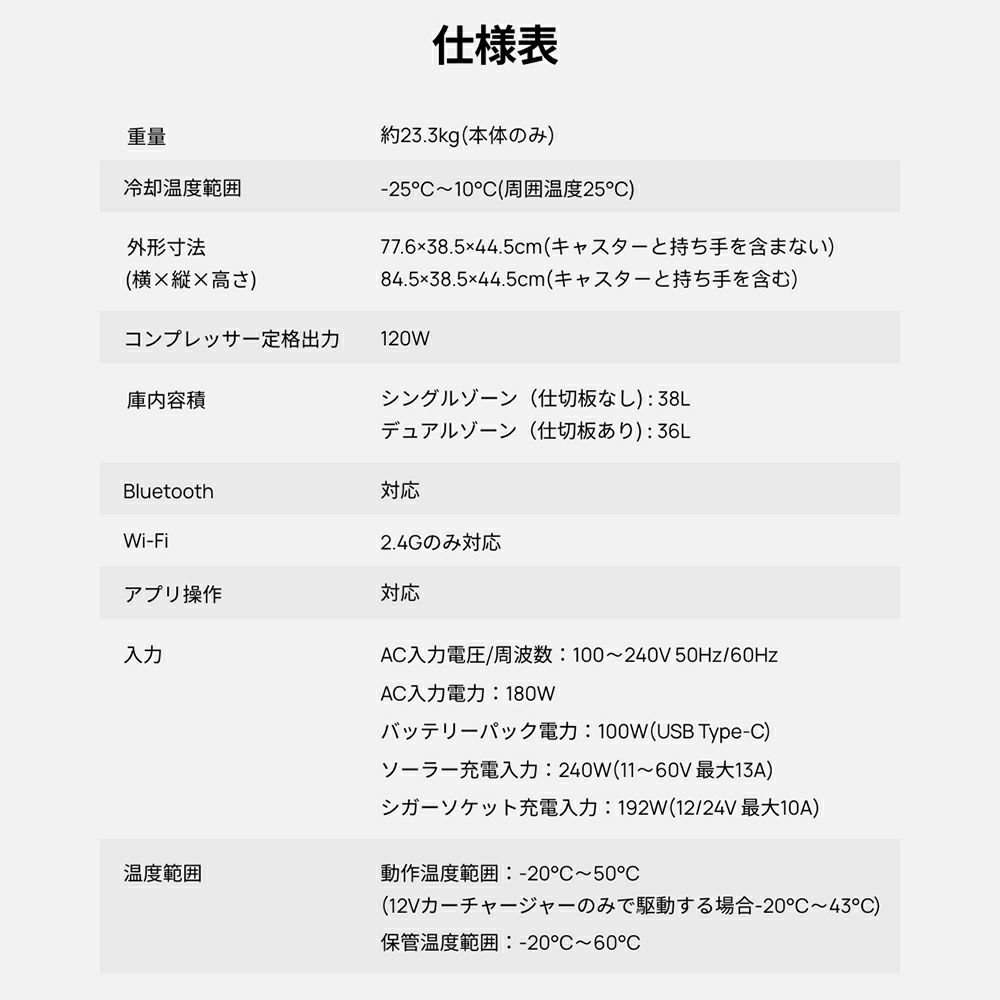 仕様表

| 重量 | 約23.3kg(本体のみ) |
|---|---|
| 冷却温度範囲 | -25°C～10°C(周囲温度25°C) |
| 外形寸法 (横×縦×高さ) | 77.6×38.5×44.5cm(キャスターと持ち手を含まない) 84.5×38.5×44.5cm(キャスターと持ち手を含む) |
| コンプレッサー定格出力 | 120W |
| 庫内容積 | シングルゾーン（仕切板なし）: 38L デュアルゾーン（仕切板あり）: 36L |
| Bluetooth | 対応 |
| Wi-Fi | 2.4Gのみ対応 |
| アプリ操作 | 対応 |
| 入力 | AC入力電圧/周波数：100～240V 50Hz/60Hz AC入力電力：180W バッテリーパック電力：100W(USB Type-C) ソーラー充電入力：240W(11～60V 最大13A) シガーソケット充電入力：192W(12/24V 最大10A) |
| 温度範囲 | 動作温度範囲：-20°C～50°C (12Vカーチャージャーのみで駆動する場合-20°C～43°C) 保管温度範囲：-20°C～60°C |